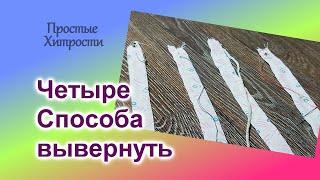 Простые Хитрости

Четыре Способа вывернуть